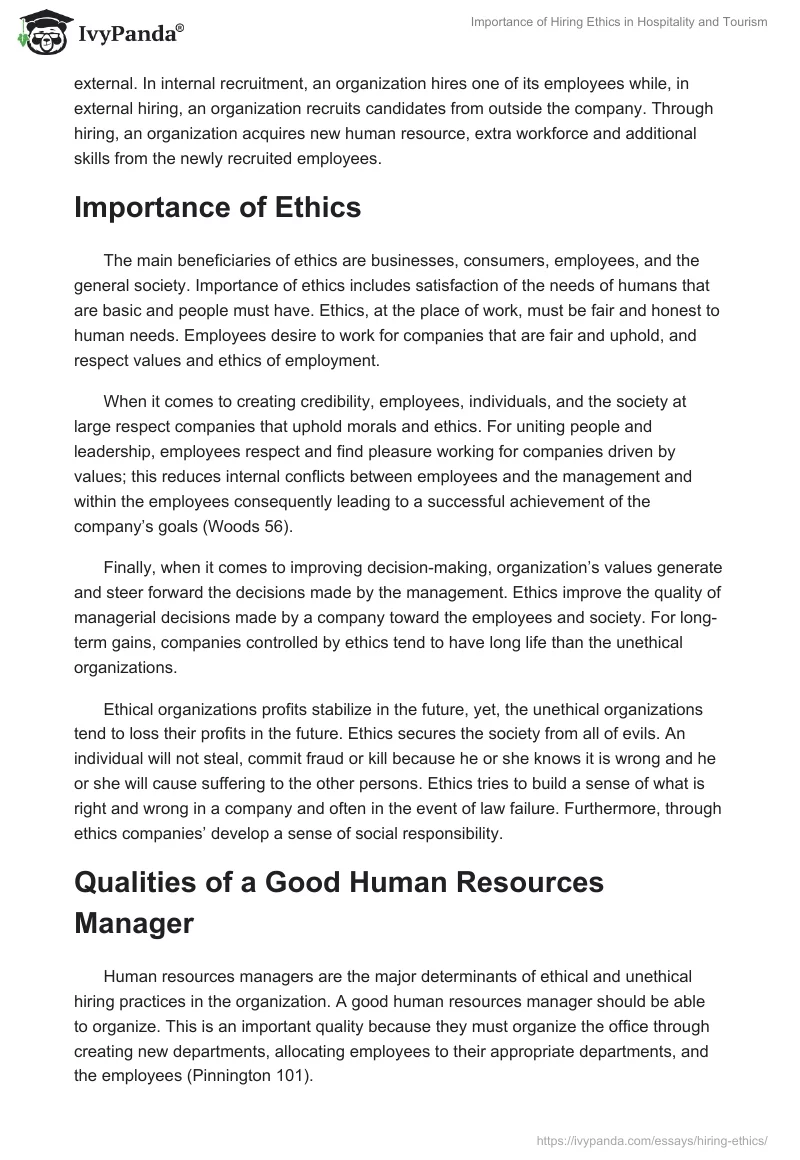 IvyPanda®

Importance of Hiring Ethics in Hospitality and Tourism

external. In internal recruitment, an organization hires one of its employees while, in external hiring, an organization recruits candidates from outside the company. Through hiring, an organization acquires new human resource, extra workforce and additional skills from the newly recruited employees.

Importance of Ethics

The main beneficiaries of ethics are businesses, consumers, employees, and the general society. Importance of ethics includes satisfaction of the needs of humans that are basic and people must have. Ethics, at the place of work, must be fair and honest to human needs. Employees desire to work for companies that are fair and uphold, and respect values and ethics of employment.

When it comes to creating credibility, employees, individuals, and the society at large respect companies that uphold morals and ethics. For uniting people and leadership, employees respect and find pleasure working for companies driven by values; this reduces internal conflicts between employees and the management and within the employees consequently leading to a successful achievement of the company's goals (Woods 56).

Finally, when it comes to improving decision-making, organization's values generate and steer forward the decisions made by the management. Ethics improve the quality of managerial decisions made by a company toward the employees and society. For long-term gains, companies controlled by ethics tend to have long life than the unethical organizations.

Ethical organizations profits stabilize in the future, yet, the unethical organizations tend to loss their profits in the future. Ethics secures the society from all of evils. An individual will not steal, commit fraud or kill because he or she knows it is wrong and he or she will cause suffering to the other persons. Ethics tries to build a sense of what is right and wrong in a company and often in the event of law failure. Furthermore, through ethics companies' develop a sense of social responsibility.

Qualities of a Good Human Resources Manager

Human resources managers are the major determinants of ethical and unethical hiring practices in the organization. A good human resources manager should be able to organize. This is an important quality because they must organize the office through creating new departments, allocating employees to their appropriate departments, and the employees (Pinnington 101).

https://ivypanda.com/essays/hiring-ethics/